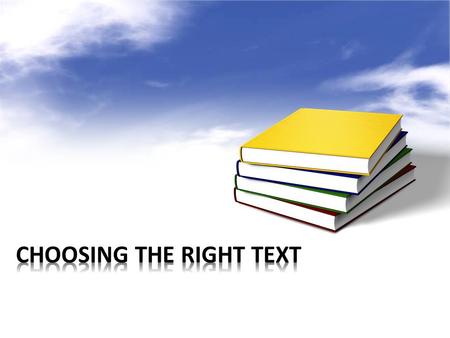 CHOOSING THE RIGHT TEXT